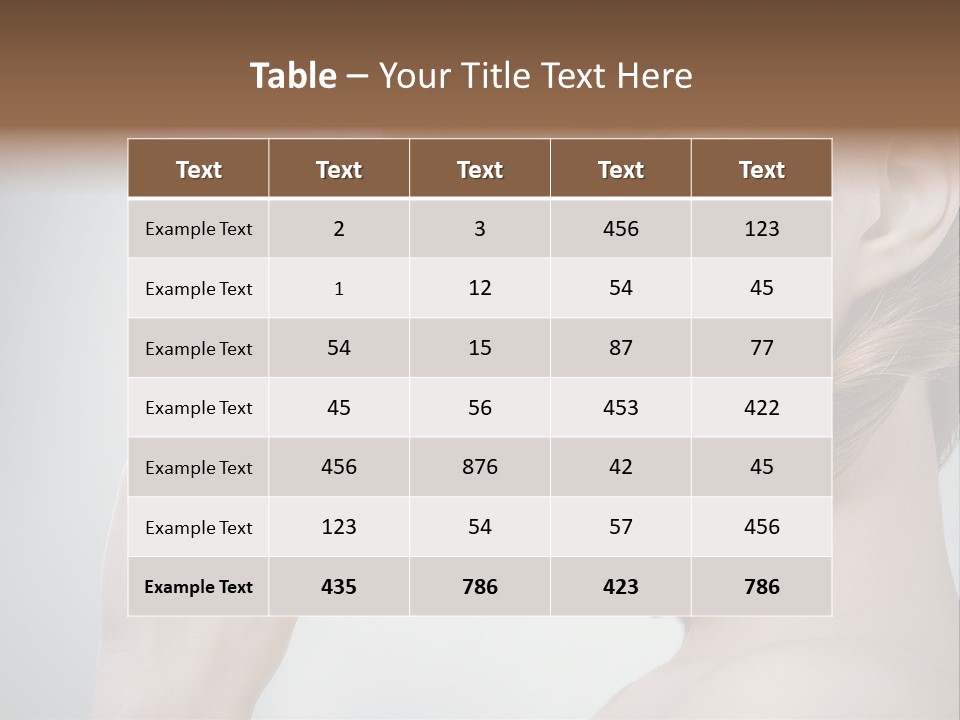 Table – Your Title Text Here

| Text | Text | Text | Text | Text |
|---|---|---|---|---|
| Example Text | 2 | 3 | 456 | 123 |
| Example Text | 1 | 12 | 54 | 45 |
| Example Text | 54 | 15 | 87 | 77 |
| Example Text | 45 | 56 | 453 | 422 |
| Example Text | 456 | 876 | 42 | 45 |
| Example Text | 123 | 54 | 57 | 456 |
| Example Text | 435 | 786 | 423 | 786 |